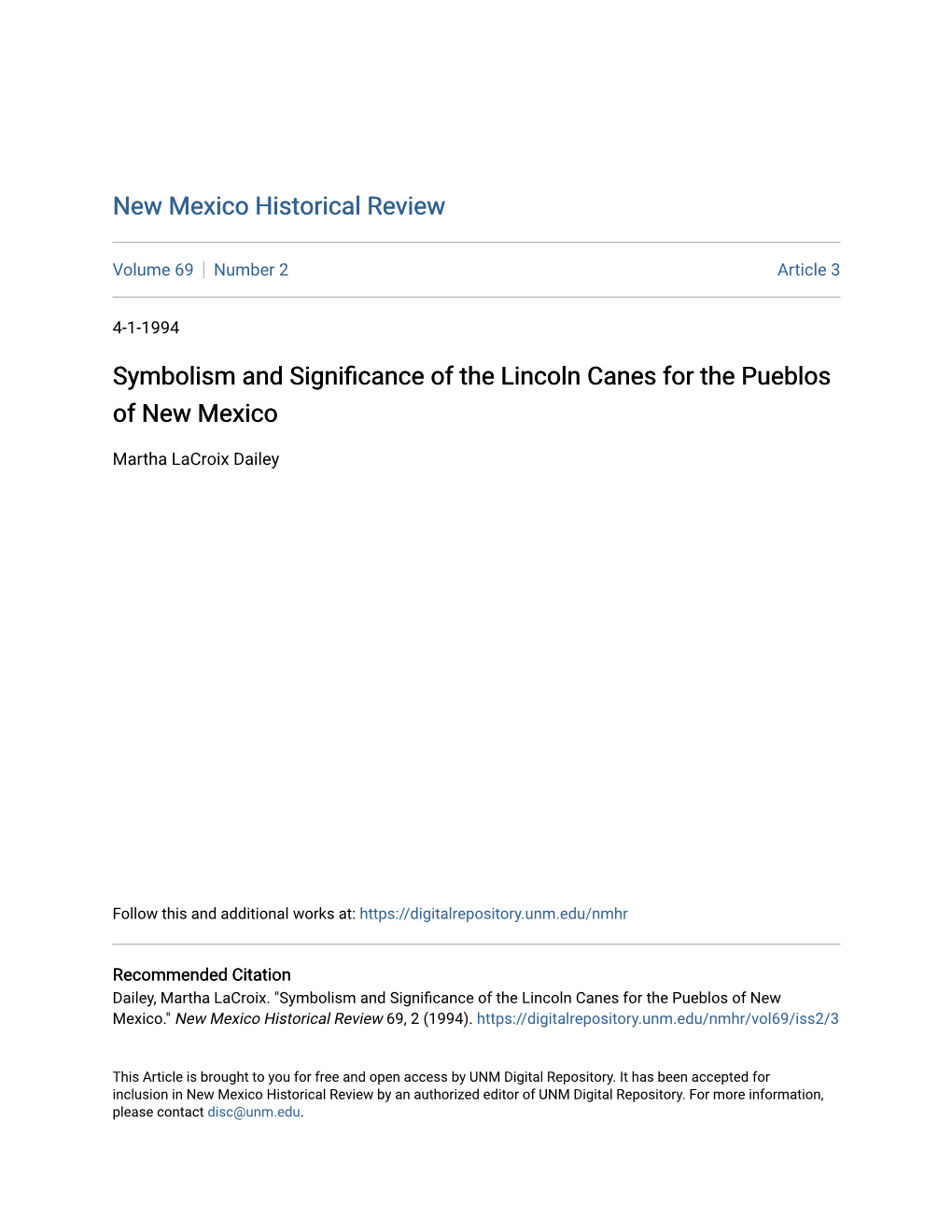 New Mexico Historical Review

Volume 69 | Number 2 Article 3

4-1-1994

Symbolism and Significance of the Lincoln Canes for the Pueblos of New Mexico

Martha LaCroix Dailey

Follow this and additional works at: https://digitalrepository.unm.edu/nmhr

Recommended Citation
Dailey, Martha LaCroix. "Symbolism and Significance of the Lincoln Canes for the Pueblos of New Mexico." New Mexico Historical Review 69, 2 (1994). https://digitalrepository.unm.edu/nmhr/vol69/iss2/3

This Article is brought to you for free and open access by UNM Digital Repository. It has been accepted for inclusion in New Mexico Historical Review by an authorized editor of UNM Digital Repository. For more information, please contact disc@unm.edu.